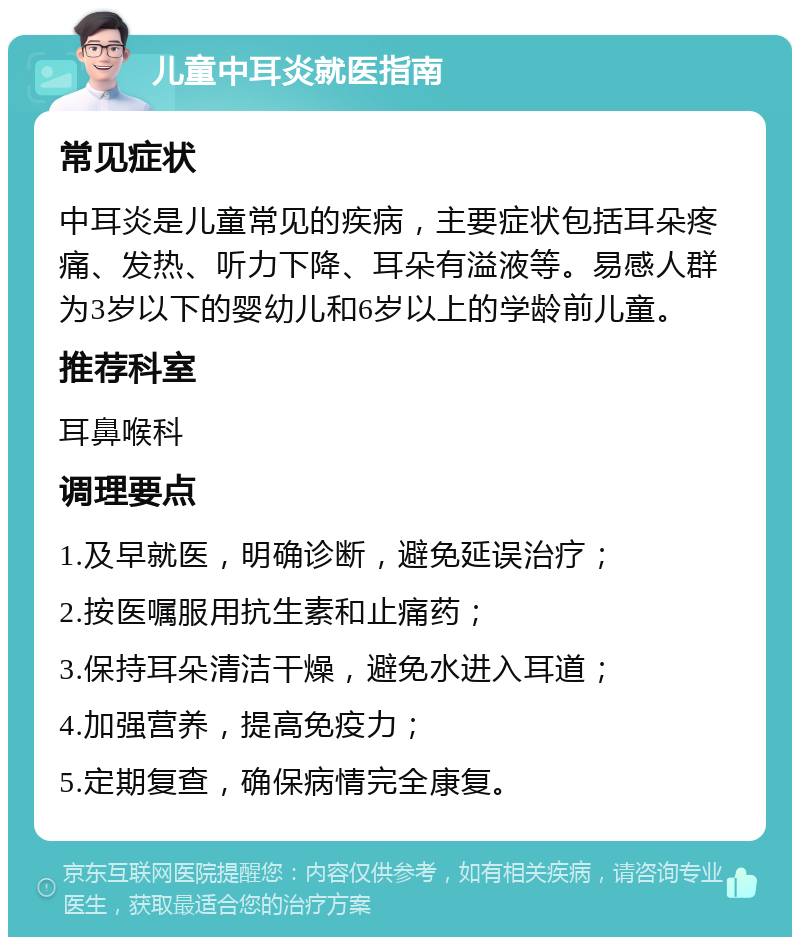 儿童中耳炎就医指南

常见症状

中耳炎是儿童常见的疾病，主要症状包括耳朵疼痛、发热、听力下降、耳朵有溢液等。易感人群为3岁以下的婴幼儿和6岁以上的学龄前儿童。

推荐科室

耳鼻喉科

调理要点

1.及早就医，明确诊断，避免延误治疗；

2.按医嘱服用抗生素和止痛药；

3.保持耳朵清洁干燥，避免水进入耳道；

4.加强营养，提高免疫力；

5.定期复查，确保病情完全康复。

京东互联网医院提醒您：内容仅供参考，如有相关疾病，请咨询专业医生，获取最适合您的治疗方案